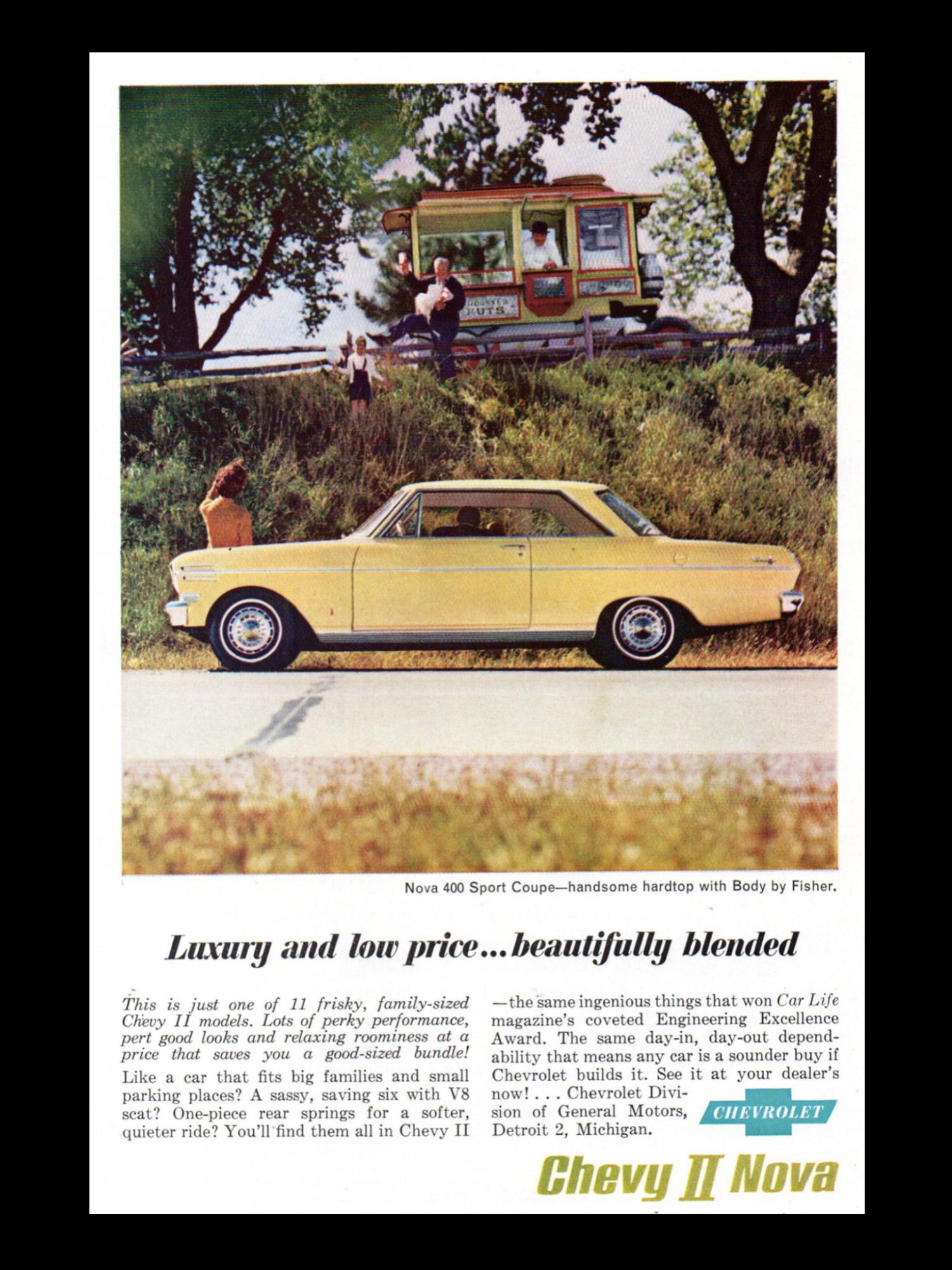 ROASTED NUTS

Nova 400 Sport Coupe—handsome hardtop with Body by Fisher.

Luxury and low price...beautifully blended

This is just one of 11 frisky, family-sized Chevy II models. Lots of perky performance, pert good looks and relaxing roominess at a price that saves you a good-sized bundle!

Like a car that fits big families and small parking places? A sassy, saving six with V8 scat? One-piece rear springs for a softer, quieter ride? You'll find them all in Chevy II —the same ingenious things that won Car Life magazine's coveted Engineering Excellence Award. The same day-in, day-out dependability that means any car is a sounder buy if Chevrolet builds it. See it at your dealer's now! . . . Chevrolet Division of General Motors, Detroit 2, Michigan.

CHEVROLET

Chevy II Nova